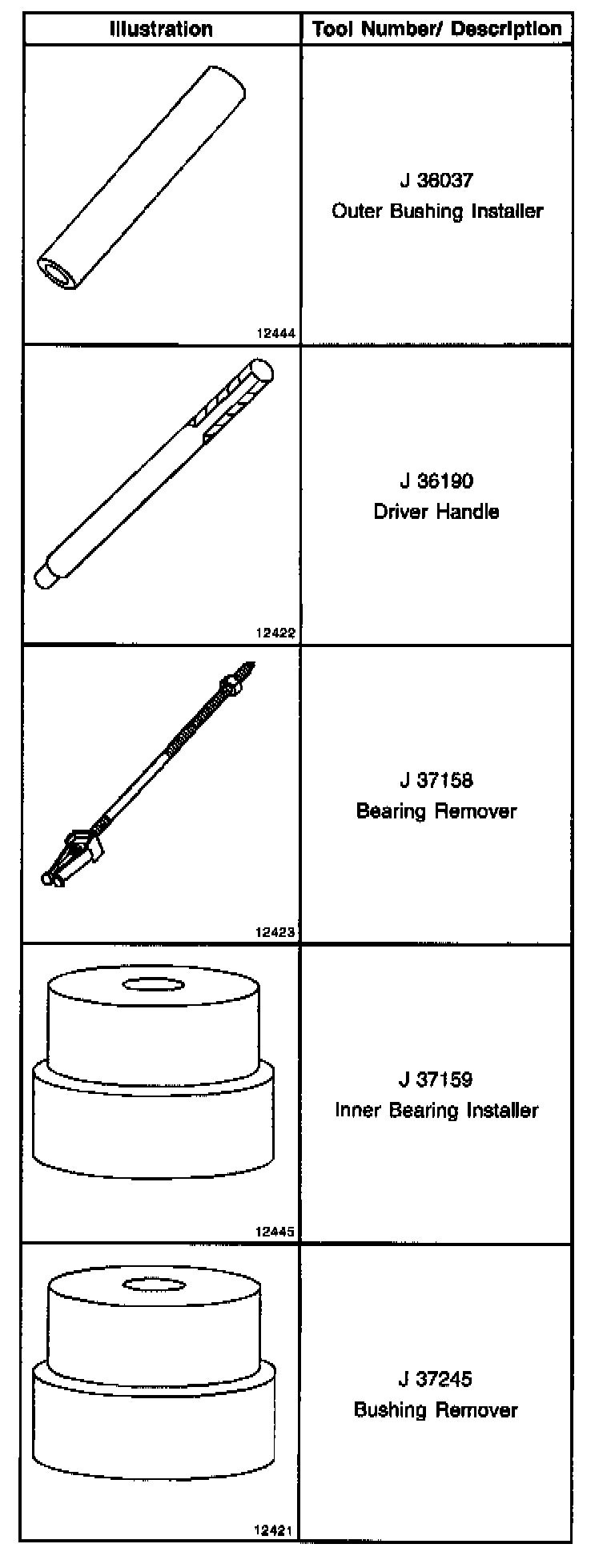 | Illustration | Tool Number/ Description |
|---|---|
| 12444 | J 36037 Outer Bushing Installer |
| 12422 | J 36190 Driver Handle |
| 12423 | J 37158 Bearing Remover |
| 12445 | J 37159 Inner Bearing Installer |
| 12421 | J 37245 Bushing Remover |